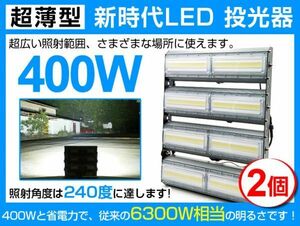 超薄型 新時代LED 投光器

超広い照射範囲、さまざまな場所に使えます。

400W

照射角度は240度に達します!

2個

400Wと省電力で、従来の6300W相当の明るさです!